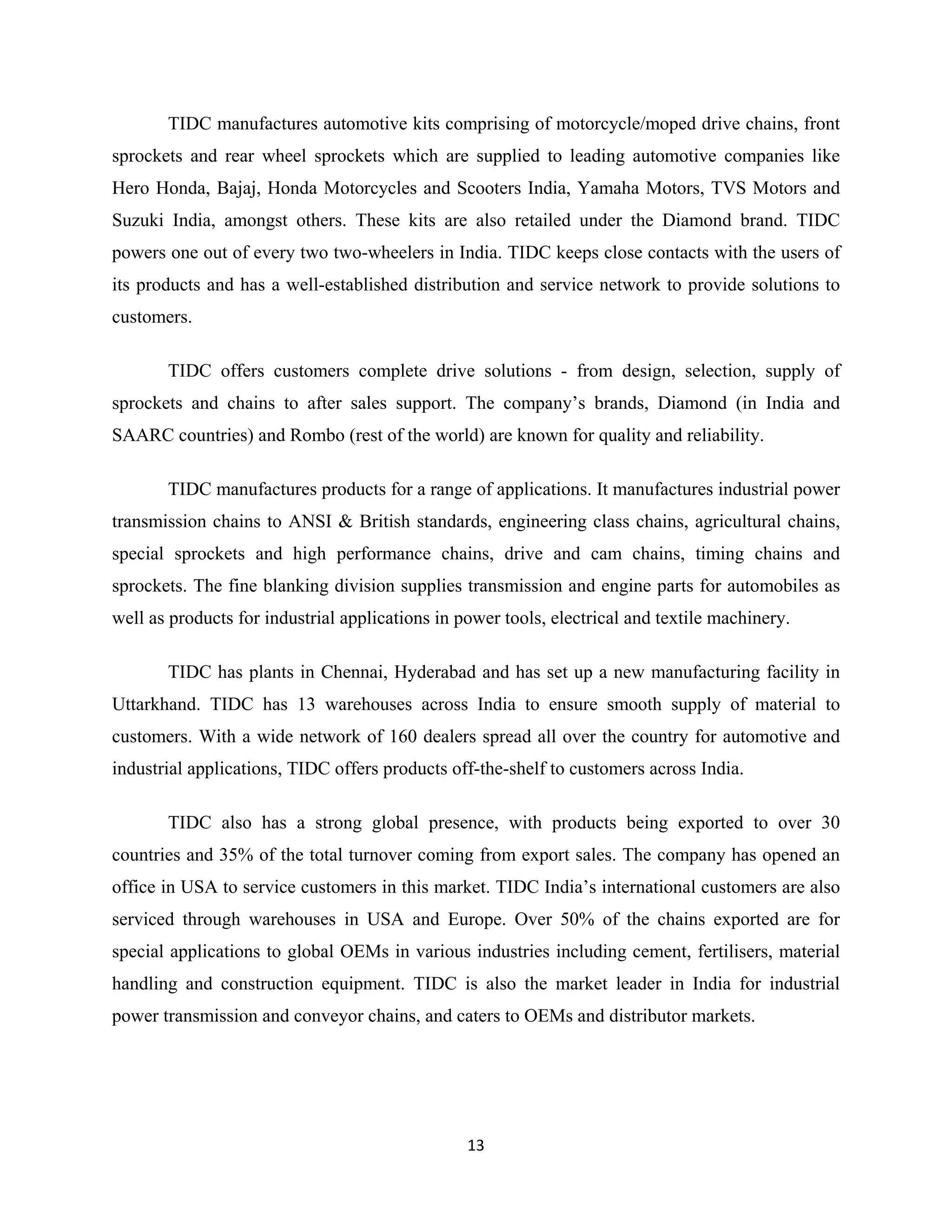 TIDC manufactures automotive kits comprising of motorcycle/moped drive chains, front sprockets and rear wheel sprockets which are supplied to leading automotive companies like Hero Honda, Bajaj, Honda Motorcycles and Scooters India, Yamaha Motors, TVS Motors and Suzuki India, amongst others. These kits are also retailed under the Diamond brand. TIDC powers one out of every two two-wheelers in India. TIDC keeps close contacts with the users of its products and has a well-established distribution and service network to provide solutions to customers.

TIDC offers customers complete drive solutions - from design, selection, supply of sprockets and chains to after sales support. The company's brands, Diamond (in India and SAARC countries) and Rombo (rest of the world) are known for quality and reliability.

TIDC manufactures products for a range of applications. It manufactures industrial power transmission chains to ANSI & British standards, engineering class chains, agricultural chains, special sprockets and high performance chains, drive and cam chains, timing chains and sprockets. The fine blanking division supplies transmission and engine parts for automobiles as well as products for industrial applications in power tools, electrical and textile machinery.

TIDC has plants in Chennai, Hyderabad and has set up a new manufacturing facility in Uttarkhand. TIDC has 13 warehouses across India to ensure smooth supply of material to customers. With a wide network of 160 dealers spread all over the country for automotive and industrial applications, TIDC offers products off-the-shelf to customers across India.

TIDC also has a strong global presence, with products being exported to over 30 countries and 35% of the total turnover coming from export sales. The company has opened an office in USA to service customers in this market. TIDC India's international customers are also serviced through warehouses in USA and Europe. Over 50% of the chains exported are for special applications to global OEMs in various industries including cement, fertilisers, material handling and construction equipment. TIDC is also the market leader in India for industrial power transmission and conveyor chains, and caters to OEMs and distributor markets.

13